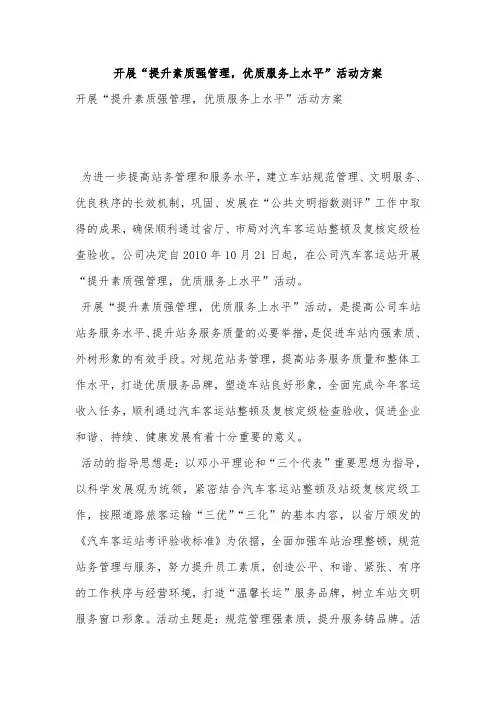 开展“提升素质强管理，优质服务上水平”活动方案

开展“提升素质强管理，优质服务上水平”活动方案

为进一步提高站务管理和服务水平，建立车站规范管理、文明服务、优良秩序的长效机制，巩固、发展在“公共文明指数测评”工作中取得的成果，确保顺利通过省厅、市局对汽车客运站整顿及复核定级检查验收。公司决定自2010年10月21日起，在公司汽车客运站开展“提升素质强管理，优质服务上水平”活动。

开展“提升素质强管理，优质服务上水平”活动，是提高公司车站站务服务水平、提升站务服务质量的必要举措，是促进车站内强素质、外树形象的有效手段。对规范站务管理，提高站务服务质量和整体工作水平，打造优质服务品牌，塑造车站良好形象，全面完成今年客运收入任务，顺利通过汽车客运站整顿及复核定级检查验收，促进企业和谐、持续、健康发展有着十分重要的意义。

活动的指导思想是：以邓小平理论和“三个代表”重要思想为指导，以科学发展观为统领，紧密结合汽车客运站整顿及站级复核定级工作，按照道路旅客运输“三优”“三化”的基本内容，以省厅颁发的《汽车客运站考评验收标准》为依据，全面加强车站治理整顿，规范站务管理与服务，努力提升员工素质，创造公平、和谐、紧张、有序的工作秩序与经营环境，打造“温馨长运”服务品牌，树立车站文明服务窗口形象。活动主题是：规范管理强素质，提升服务铸品牌。活